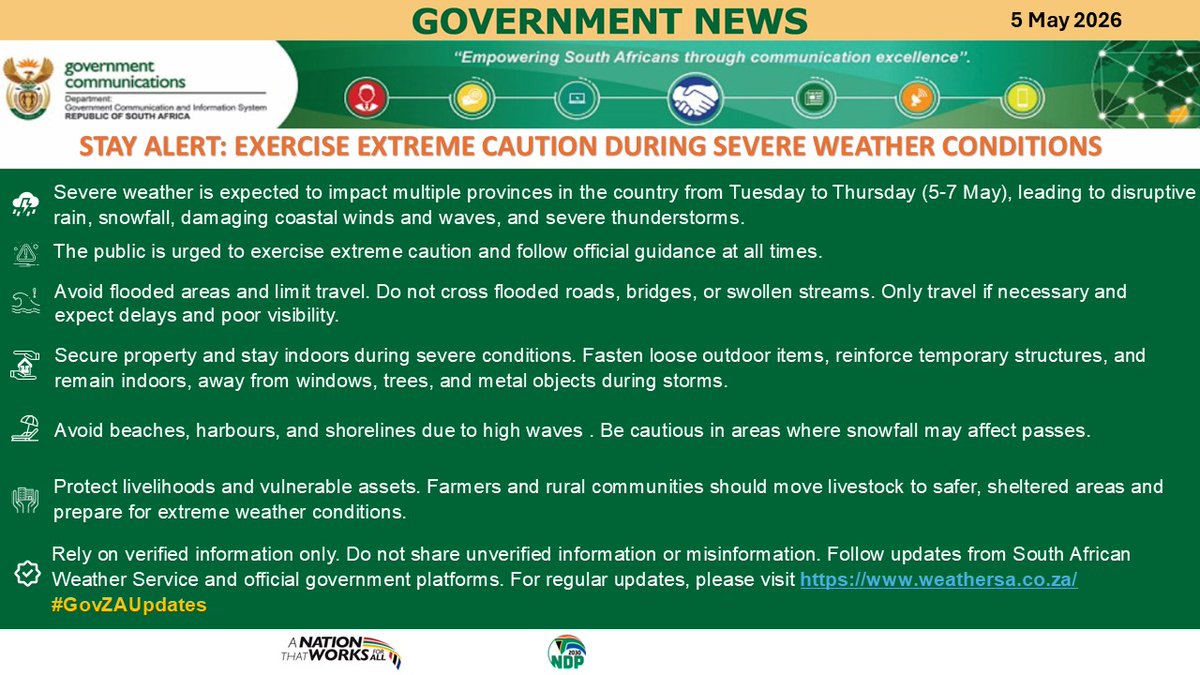 GOVERNMENT NEWS

5 May 2026

government communications
Department: Government Communication and Information System
REPUBLIC OF SOUTH AFRICA

"Empowering South Africans through communication excellence".

STAY ALERT: EXERCISE EXTREME CAUTION DURING SEVERE WEATHER CONDITIONS

Severe weather is expected to impact multiple provinces in the country from Tuesday to Thursday (5-7 May), leading to disruptive rain, snowfall, damaging coastal winds and waves, and severe thunderstorms.

The public is urged to exercise extreme caution and follow official guidance at all times.

Avoid flooded areas and limit travel. Do not cross flooded roads, bridges, or swollen streams. Only travel if necessary and expect delays and poor visibility.

Secure property and stay indoors during severe conditions. Fasten loose outdoor items, reinforce temporary structures, and remain indoors, away from windows, trees, and metal objects during storms.

Avoid beaches, harbours, and shorelines due to high waves . Be cautious in areas where snowfall may affect passes.

Protect livelihoods and vulnerable assets. Farmers and rural communities should move livestock to safer, sheltered areas and prepare for extreme weather conditions.

Rely on verified information only. Do not share unverified information or misinformation. Follow updates from South African Weather Service and official government platforms. For regular updates, please visit https://www.weathersa.co.za/
#GovZAUpdates

A NATION THAT WORKS FOR ALL

2030 NDP